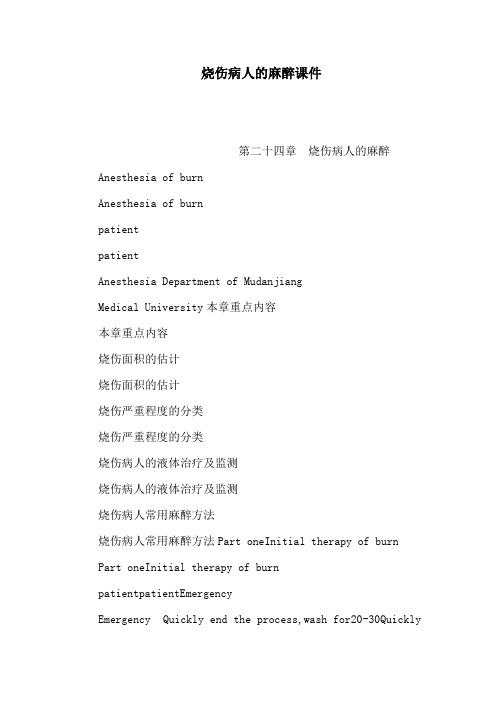 烧伤病人的麻醉课件

第二十四章 烧伤病人的麻醉

Anesthesia of burn

Anesthesia of burn

patient

patient

Anesthesia Department of Mudanjiang

Medical University 本章重点内容

本章重点内容

烧伤面积的估计

烧伤面积的估计

烧伤严重程度的分类

烧伤严重程度的分类

烧伤病人的液体治疗及监测

烧伤病人的液体治疗及监测

烧伤病人常用麻醉方法

烧伤病人常用麻醉方法 Part oneInitial therapy of burn

Part oneInitial therapy of burn

patientpatientEmergency

Emergency Quickly end the process,wash for20-30Quickly